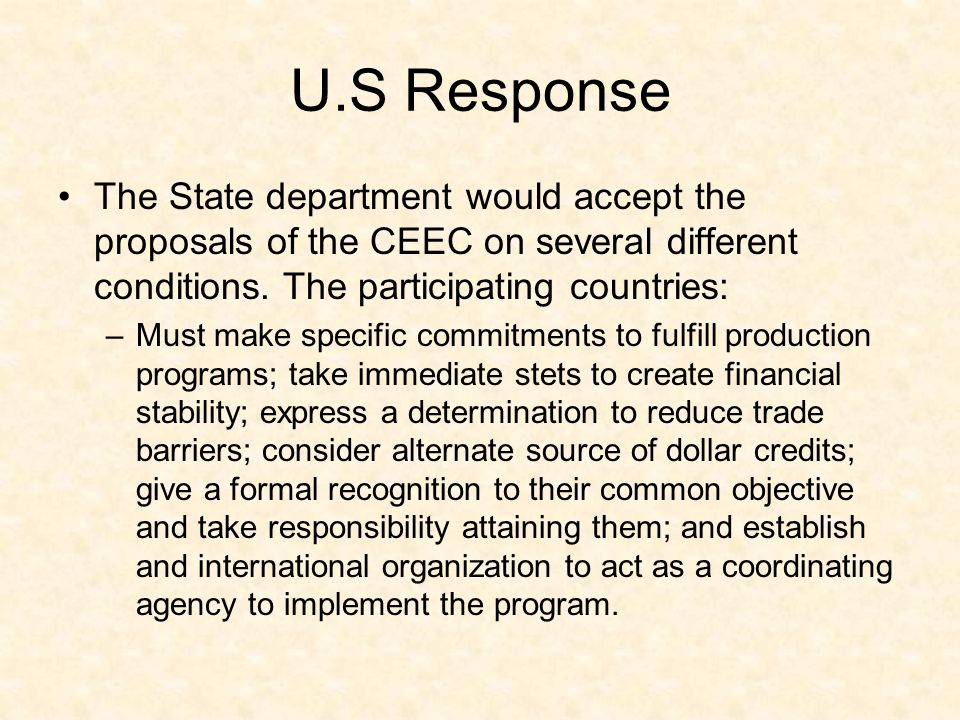 U.S Response

• The State department would accept the proposals of the CEEC on several different conditions. The participating countries:

– Must make specific commitments to fulfill production programs; take immediate stets to create financial stability; express a determination to reduce trade barriers; consider alternate source of dollar credits; give a formal recognition to their common objective and take responsibility attaining them; and establish and international organization to act as a coordinating agency to implement the program.